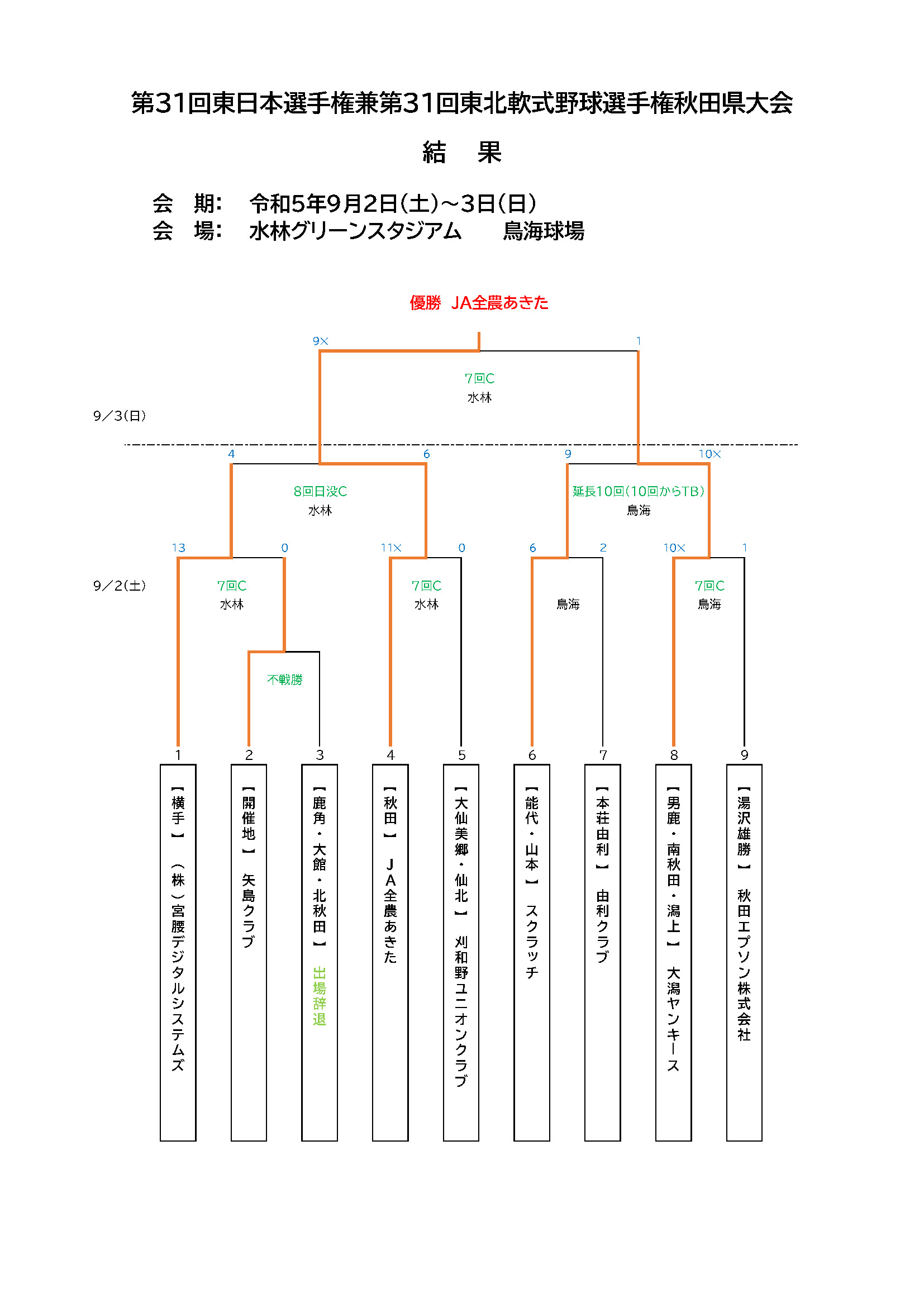 第31回東日本選手権兼第31回東北軟式野球選手権秋田県大会

結　果

会　期:　令和5年9月2日(土)～3日(日)
会　場:　水林グリーンスタジアム　　鳥海球場

優勝　JA全農あきた

9×
1
7回C
水林

9／3(日)

4
6
9
10×
8回日没C
水林
延長10回(10回からTB)
鳥海

13
0
11×
0
6
2
10×
1

9／2(土)
7回C
水林
7回C
水林
鳥海
7回C
鳥海

不戦勝

1
2
3
4
5
6
7
8
9

【横手】（株）宮腰デジタルシステムズ
【開催地】矢島クラブ
【鹿角・大館・北秋田】出場辞退
【秋田】JA全農あきた
【大仙美郷・仙北】刈和野ユニオンクラブ
【能代・山本】スクラッチ
【本荘由利】由利クラブ
【男鹿・南秋田・潟上】大潟ヤンキース
【湯沢雄勝】秋田エプソン株式会社